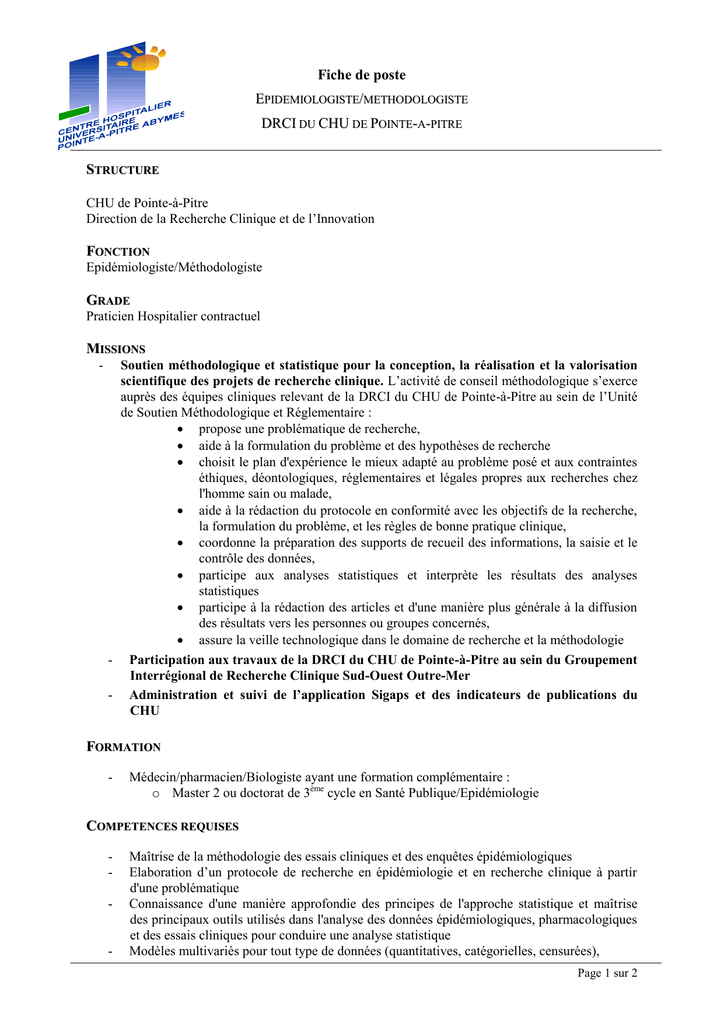 CENTRE HOSPITALIER UNIVERSITAIRE POINTE-A-PITRE ABYMES

Fiche de poste

EPIDEMIOLOGISTE/METHODOLOGISTE

DRCI DU CHU DE POINTE-A-PITRE

STRUCTURE

CHU de Pointe-à-Pitre
Direction de la Recherche Clinique et de l'Innovation

FONCTION
Epidémiologiste/Méthodologiste

GRADE
Praticien Hospitalier contractuel

MISSIONS
- Soutien méthodologique et statistique pour la conception, la réalisation et la valorisation scientifique des projets de recherche clinique. L'activité de conseil méthodologique s'exerce auprès des équipes cliniques relevant de la DRCI du CHU de Pointe-à-Pitre au sein de l'Unité de Soutien Méthodologique et Réglementaire :
• propose une problématique de recherche,
• aide à la formulation du problème et des hypothèses de recherche
• choisit le plan d'expérience le mieux adapté au problème posé et aux contraintes éthiques, déontologiques, réglementaires et légales propres aux recherches chez l'homme sain ou malade,
• aide à la rédaction du protocole en conformité avec les objectifs de la recherche, la formulation du problème, et les règles de bonne pratique clinique,
• coordonne la préparation des supports de recueil des informations, la saisie et le contrôle des données,
• participe aux analyses statistiques et interprète les résultats des analyses statistiques
• participe à la rédaction des articles et d'une manière plus générale à la diffusion des résultats vers les personnes ou groupes concernés,
• assure la veille technologique dans le domaine de recherche et la méthodologie
- Participation aux travaux de la DRCI du CHU de Pointe-à-Pitre au sein du Groupement Interrégional de Recherche Clinique Sud-Ouest Outre-Mer
- Administration et suivi de l'application Sigaps et des indicateurs de publications du CHU

FORMATION

- Médecin/pharmacien/Biologiste ayant une formation complémentaire :
o Master 2 ou doctorat de 3$^{ème}$ cycle en Santé Publique/Epidémiologie

COMPETENCES REQUISES

- Maîtrise de la méthodologie des essais cliniques et des enquêtes épidémiologiques
- Elaboration d'un protocole de recherche en épidémiologie et en recherche clinique à partir d'une problématique
- Connaissance d'une manière approfondie des principes de l'approche statistique et maîtrise des principaux outils utilisés dans l'analyse des données épidémiologiques, pharmacologiques et des essais cliniques pour conduire une analyse statistique
- Modèles multivariés pour tout type de données (quantitatives, catégorielles, censurées),

Page 1 sur 2